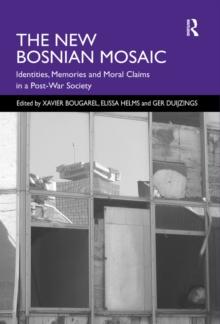 R

THE NEW BOSNIAN MOSAIC

Identities, Memories and Moral Claims in a Post-War Society

Edited by XAVIER BOUGAREL, ELISSA HELMS and GER DUIJZINGS